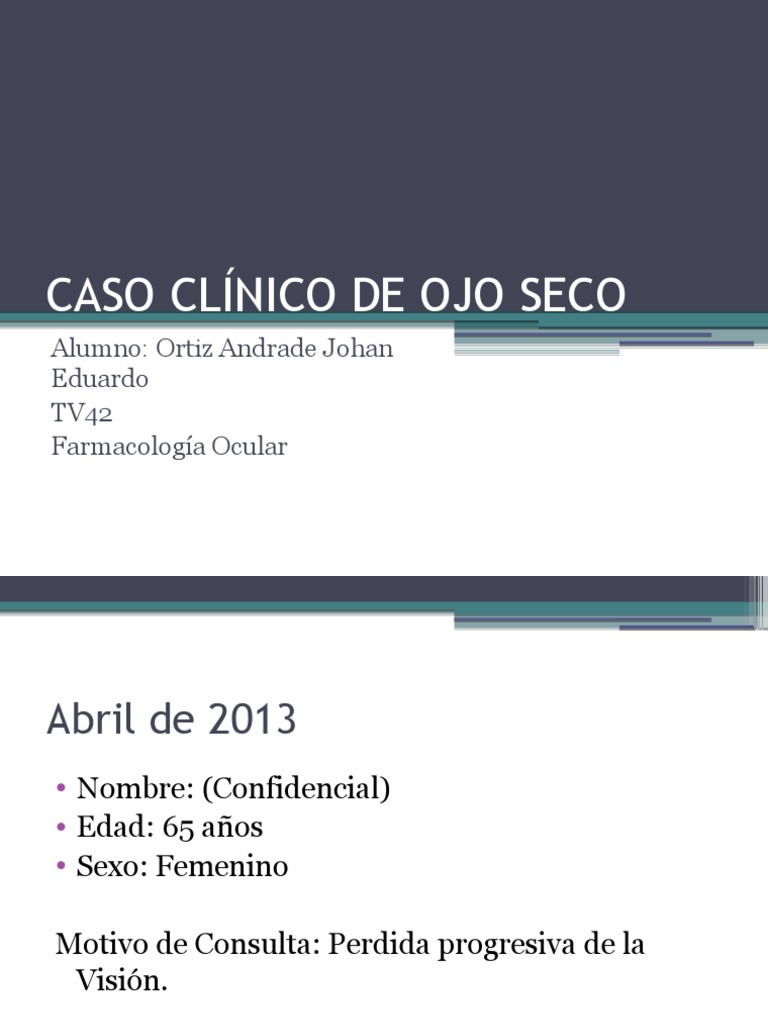 CASO CLÍNICO DE OJO SECO

Alumno: Ortiz Andrade Johan Eduardo
TV42
Farmacología Ocular

Abril de 2013

• Nombre: (Confidencial)
• Edad: 65 años
• Sexo: Femenino

Motivo de Consulta: Perdida progresiva de la Visión.